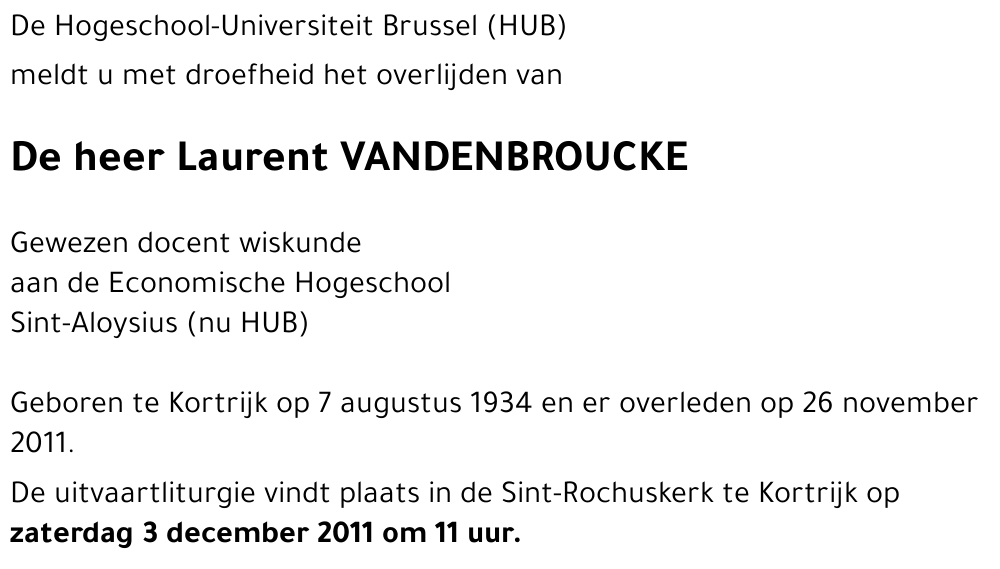 De Hogeschool-Universiteit Brussel (HUB)

meldt u met droefheid het overlijden van

De heer Laurent VANDENBROUCKE

Gewezen docent wiskunde
aan de Economische Hogeschool
Sint-Aloysius (nu HUB)

Geboren te Kortrijk op 7 augustus 1934 en er overleden op 26 november 2011.

De uitvaartliturgie vindt plaats in de Sint-Rochuskerk te Kortrijk op zaterdag 3 december 2011 om 11 uur.